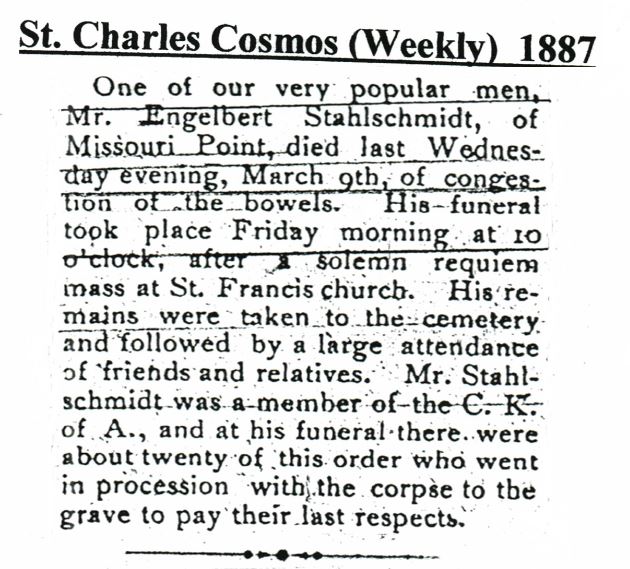 St. Charles Cosmos (Weekly) 1887

One of our very popular men, Mr. Engelbert Stahlschmidt, of Missouri Point, died last Wednesday evening, March 9th, of congestion of the bowels. His funeral took place Friday morning at 10 o'clock, after a solemn requiem mass at St. Francis church. His remains were taken to the cemetery and followed by a large attendance of friends and relatives. Mr. Stahlschmidt was a member of the C. K. of A., and at his funeral there were about twenty of this order who went in procession with the corpse to the grave to pay their last respects.